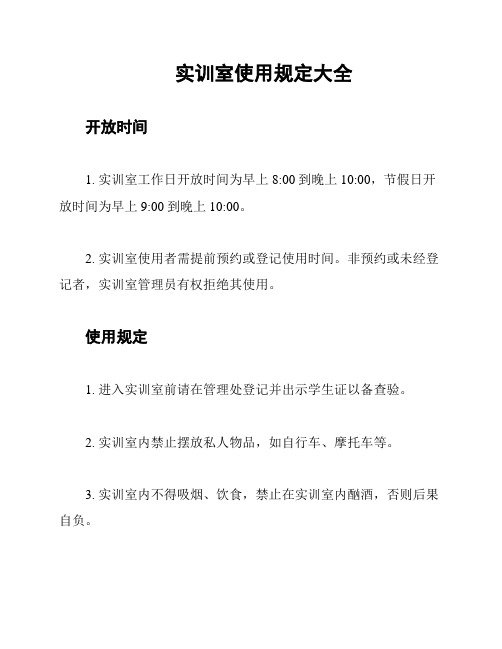 实训室使用规定大全

开放时间

1. 实训室工作日开放时间为早上 8:00 到晚上 10:00，节假日开放时间为早上 9:00 到晚上 10:00。

2. 实训室使用者需提前预约或登记使用时间。非预约或未经登记者，实训室管理员有权拒绝其使用。

使用规定

1. 进入实训室前请在管理处登记并出示学生证以备查验。

2. 实训室内禁止摆放私人物品，如自行车、摩托车等。

3. 实训室内不得吸烟、饮食，禁止在实训室内酗酒，否则后果自负。